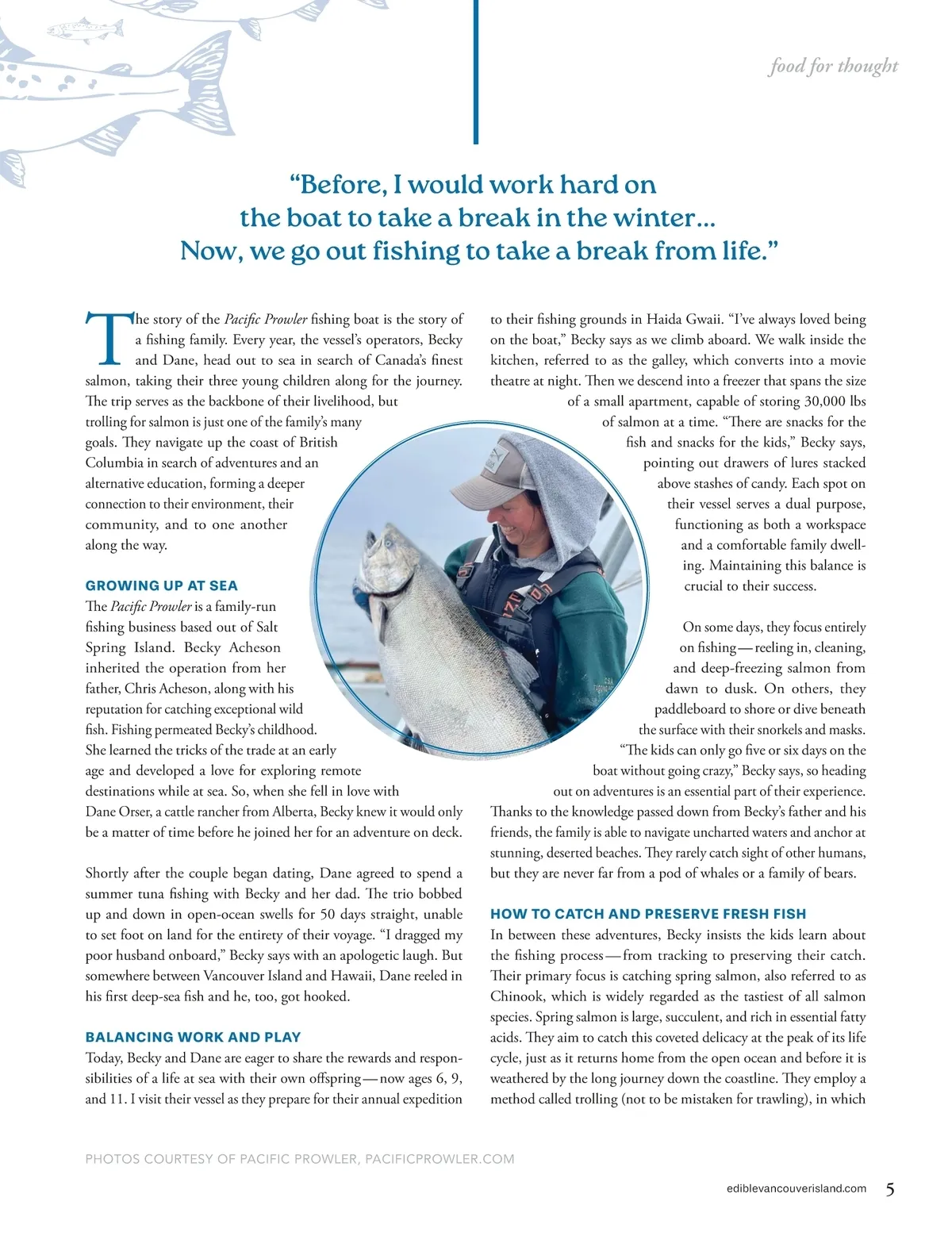 food for thought

"Before, I would work hard on the boat to take a break in the winter... Now, we go out fishing to take a break from life."

The story of the Pacific Prowler fishing boat is the story of a fishing family. Every year, the vessel's operators, Becky and Dane, head out to sea in search of Canada's finest salmon, taking their three young children along for the journey. The trip serves as the backbone of their livelihood, but trolling for salmon is just one of the family's many goals. They navigate up the coast of British Columbia in search of adventures and an alternative education, forming a deeper connection to their environment, their community, and to one another along the way.

GROWING UP AT SEA

The Pacific Prowler is a family-run fishing business based out of Salt Spring Island. Becky Acheson inherited the operation from her father, Chris Acheson, along with his reputation for catching exceptional wild fish. Fishing permeated Becky's childhood. She learned the tricks of the trade at an early age and developed a love for exploring remote destinations while at sea. So, when she fell in love with Dane Orser, a cattle rancher from Alberta, Becky knew it would only be a matter of time before he joined her for an adventure on deck.

Shortly after the couple began dating, Dane agreed to spend a summer tuna fishing with Becky and her dad. The trio bobbed up and down in open-ocean swells for 50 days straight, unable to set foot on land for the entirety of their voyage. "I dragged my poor husband onboard," Becky says with an apologetic laugh. But somewhere between Vancouver Island and Hawaii, Dane reeled in his first deep-sea fish and he, too, got hooked.

BALANCING WORK AND PLAY

Today, Becky and Dane are eager to share the rewards and responsibilities of a life at sea with their own offspring—now ages 6, 9, and 11. I visit their vessel as they prepare for their annual expedition to their fishing grounds in Haida Gwaii. "I've always loved being on the boat," Becky says as we climb aboard. We walk inside the kitchen, referred to as the galley, which converts into a movie theatre at night. Then we descend into a freezer that spans the size of a small apartment, capable of storing 30,000 lbs of salmon at a time. "There are snacks for the fish and snacks for the kids," Becky says, pointing out drawers of lures stacked above stashes of candy. Each spot on their vessel serves a dual purpose, functioning as both a workspace and a comfortable family dwelling. Maintaining this balance is crucial to their success.

On some days, they focus entirely on fishing—reeling in, cleaning, and deep-freezing salmon from dawn to dusk. On others, they paddleboard to shore or dive beneath the surface with their snorkels and masks. "The kids can only go five or six days on the boat without going crazy," Becky says, so heading out on adventures is an essential part of their experience. Thanks to the knowledge passed down from Becky's father and his friends, the family is able to navigate uncharted waters and anchor at stunning, deserted beaches. They rarely catch sight of other humans, but they are never far from a pod of whales or a family of bears.

HOW TO CATCH AND PRESERVE FRESH FISH

In between these adventures, Becky insists the kids learn about the fishing process—from tracking to preserving their catch. Their primary focus is catching spring salmon, also referred to as Chinook, which is widely regarded as the tastiest of all salmon species. Spring salmon is large, succulent, and rich in essential fatty acids. They aim to catch this coveted delicacy at the peak of its life cycle, just as it returns home from the open ocean and before it is weathered by the long journey down the coastline. They employ a method called trolling (not to be mistaken for trawling), in which

PHOTOS COURTESY OF PACIFIC PROWLER, PACIFICPROWLER.COM

ediblevancouverisland.com 5